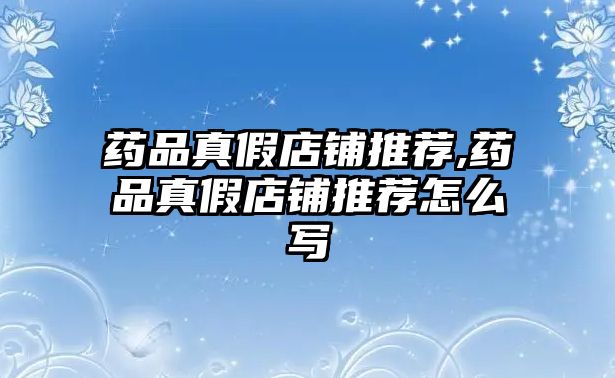 药品真假店铺推荐,药品真假店铺推荐怎么写